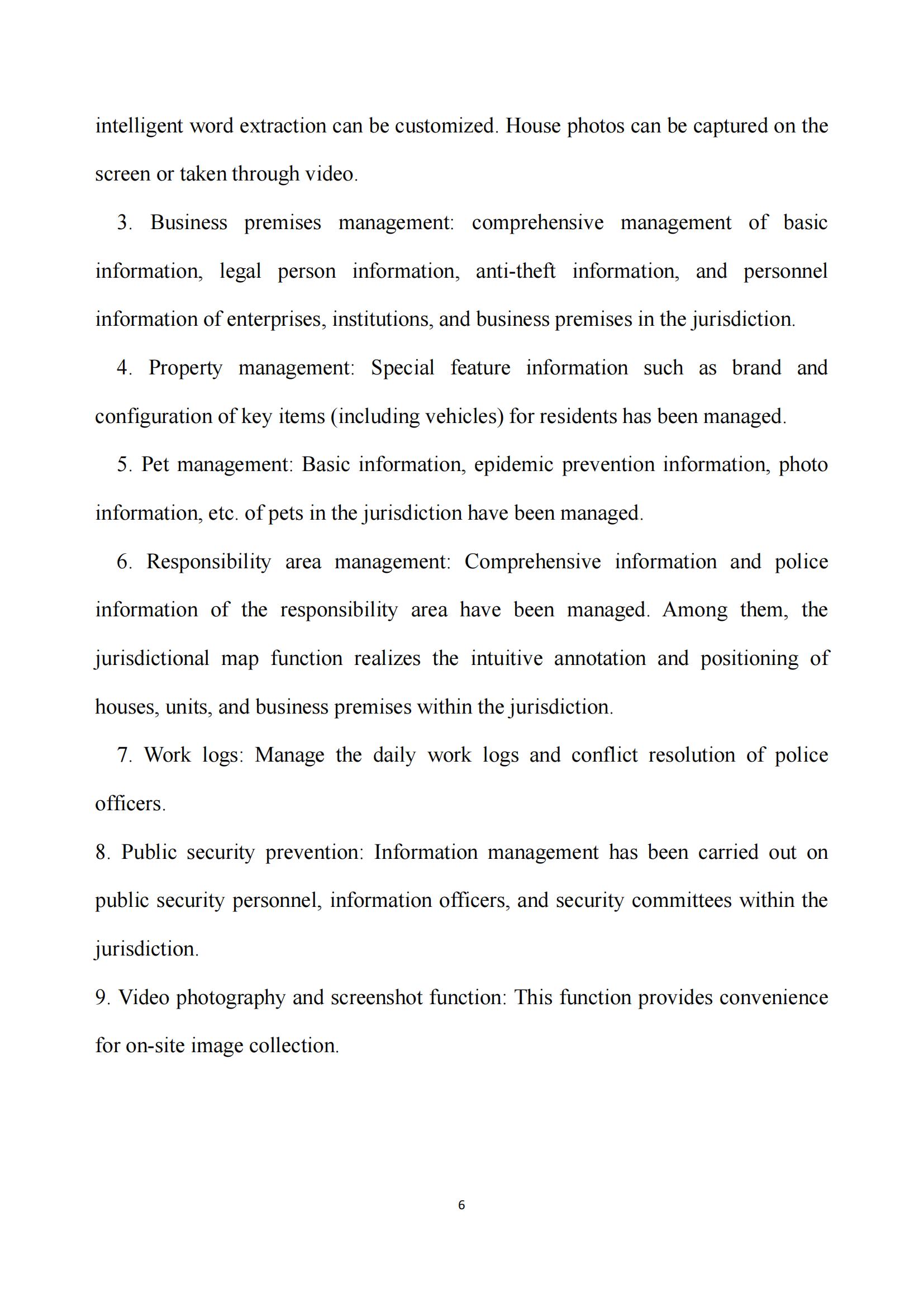 intelligent word extraction can be customized. House photos can be captured on the screen or taken through video.

3. Business premises management: comprehensive management of basic information, legal person information, anti-theft information, and personnel information of enterprises, institutions, and business premises in the jurisdiction.

4. Property management: Special feature information such as brand and configuration of key items (including vehicles) for residents has been managed.

5. Pet management: Basic information, epidemic prevention information, photo information, etc. of pets in the jurisdiction have been managed.

6. Responsibility area management: Comprehensive information and police information of the responsibility area have been managed. Among them, the jurisdictional map function realizes the intuitive annotation and positioning of houses, units, and business premises within the jurisdiction.

7. Work logs: Manage the daily work logs and conflict resolution of police officers.

8. Public security prevention: Information management has been carried out on public security personnel, information officers, and security committees within the jurisdiction.

9. Video photography and screenshot function: This function provides convenience for on-site image collection.

6